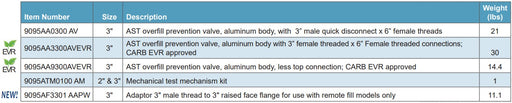 | | Item Number | Size | Description | Weight (lbs) |
|---|---|---|---|---|
| | 9095AA0300 AV | 3" | AST overfill prevention valve, aluminum body, with 3" male quick disconnect x 6" female threads | 21 |
| EVR | 9095AA3300AVEVR | 3" | AST overfill prevention valve, aluminum body with 3" female threaded x 6" Female threaded connections; CARB EVR approved | 30 |
| EVR | 9095AA9300AVEVR | 3" | AST overfill prevention valve, aluminum body, less top connection; CARB EVR approved | 14.4 |
| | 9095ATM0100 AM | 2" & 3" | Mechanical test mechanism kit | 1 |
| NEW! | 9095AF3301 AAPW | 3" | Adaptor 3" male thread to 3" raised face flange for use with remote fill models only | 11.1 |